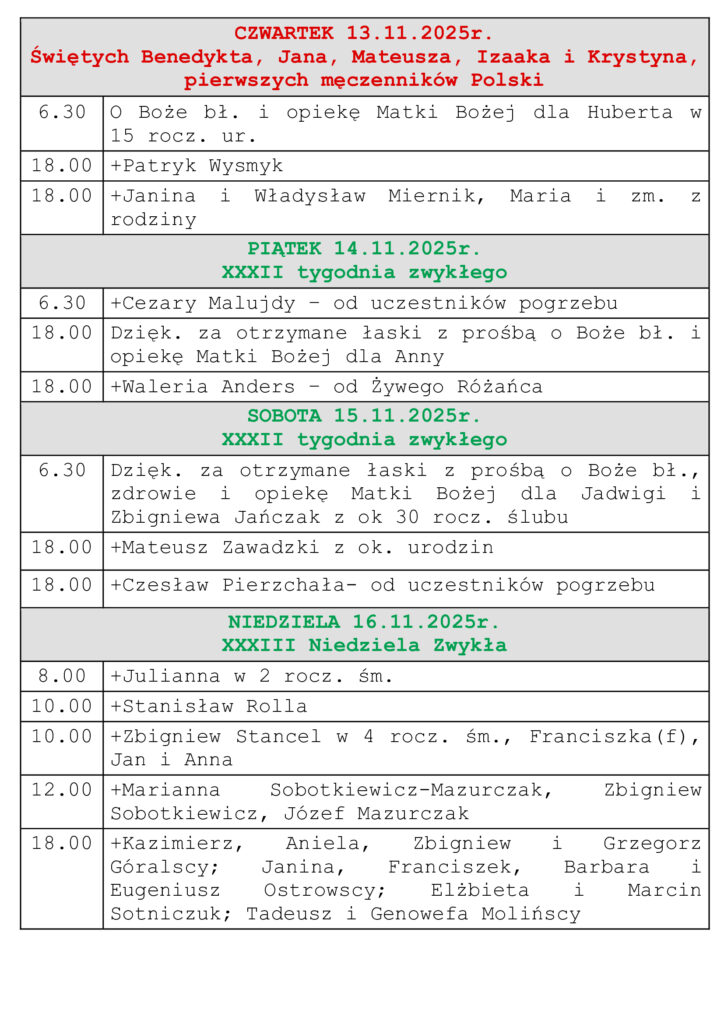 | CZWARTEK 13.11.2025r. Świętych Benedykta, Jana, Mateusza, Izaaka i Krystyna, pierwszych męczenników Polski | |
|---|---|
| 6.30 | O Boże bł. i opiekę Matki Bożej dla Huberta w 15 rocz. ur. |
| 18.00 | +Patryk Wysmyk |
| 18.00 | +Janina i Władysław Miernik, Maria i zm. z rodziny |
| PIĄTEK 14.11.2025r. XXXII tygodnia zwykłego | |
| 6.30 | +Cezary Malujdy – od uczestników pogrzebu |
| 18.00 | Dzięk. za otrzymane łaski z prośbą o Boże bł. i opiekę Matki Bożej dla Anny |
| 18.00 | +Waleria Anders – od Żywego Różańca |
| SOBOTA 15.11.2025r. XXXII tygodnia zwykłego | |
| 6.30 | Dzięk. za otrzymane łaski z prośbą o Boże bł., zdrowie i opiekę Matki Bożej dla Jadwigi i Zbigniewa Jańczak z ok 30 rocz. ślubu |
| 18.00 | +Mateusz Zawadzki z ok. urodzin |
| 18.00 | +Czesław Pierzchała- od uczestników pogrzebu |
| NIEDZIELA 16.11.2025r. XXXIII Niedziela Zwykła | |
| 8.00 | +Julianna w 2 rocz. śm. |
| 10.00 | +Stanisław Rolla |
| 10.00 | +Zbigniew Stancel w 4 rocz. śm., Franciszka(f), Jan i Anna |
| 12.00 | +Marianna Sobotkiewicz-Mazurczak, Zbigniew Sobotkiewicz, Józef Mazurczak |
| 18.00 | +Kazimierz, Aniela, Zbigniew i Grzegorz Góralscy; Janina, Franciszek, Barbara i Eugeniusz Ostrowscy; Elżbieta i Marcin Sotniczuk; Tadeusz i Genowefa Molińscy |